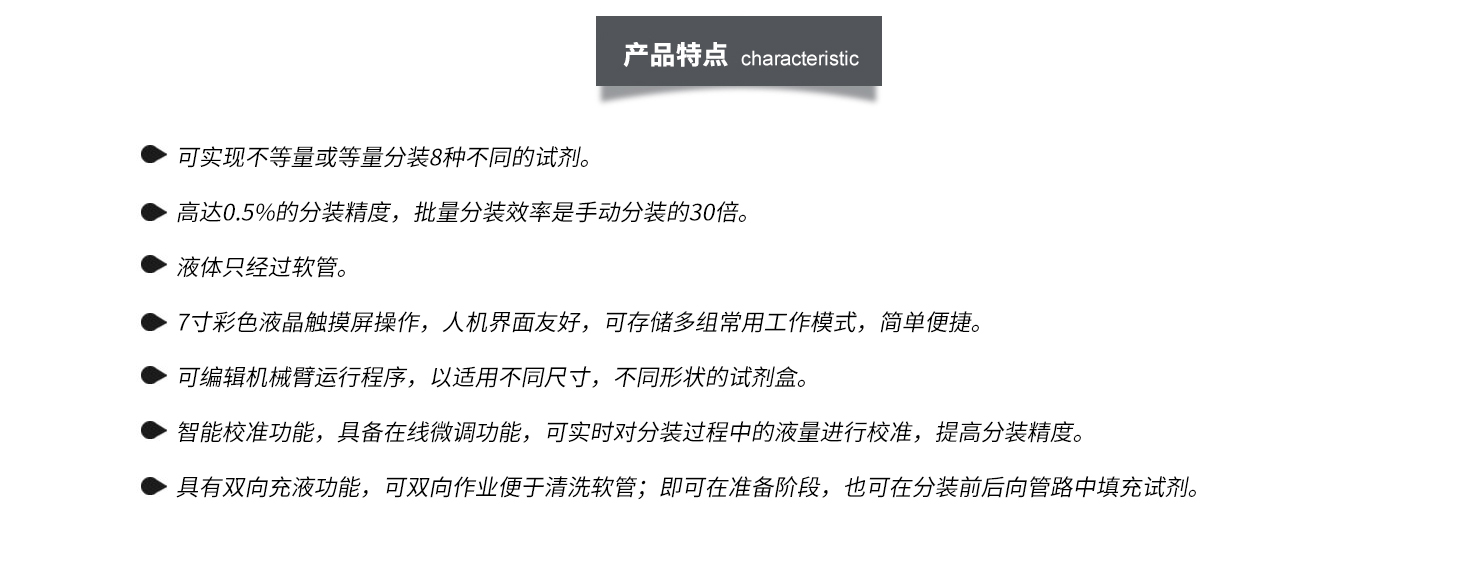 产品特点 characteristic

• 可实现不等量或等量分装8种不同的试剂。

• 高达0.5%的分装精度，批量分装效率是手动分装的30倍。

• 液体只经过软管。

• 7寸彩色液晶触摸屏操作，人机界面友好，可存储多组常用工作模式，简单便捷。

• 可编辑机械臂运行程序，以适用不同尺寸，不同形状的试剂盒。

• 智能校准功能，具备在线微调功能，可实时对分装过程中的液量进行校准，提高分装精度。

• 具有双向充液功能，可双向作业便于清洗软管；即可在准备阶段，也可在分装前后向管路中填充试剂。